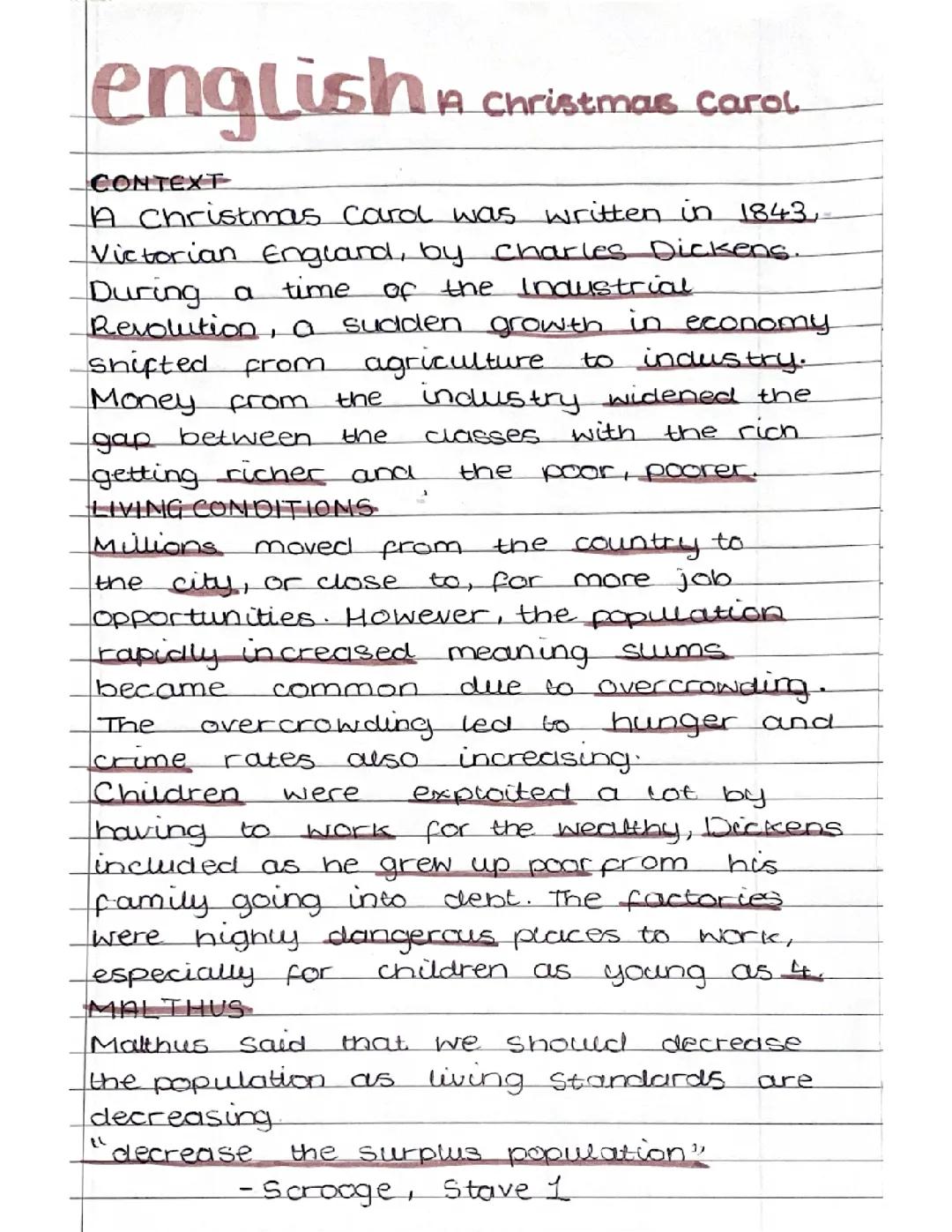 english A Christmas Carol

CONTEXT
A Christmas Carol was written in 1843, Victorian England, by Charles Dickens. During a time of the Industrial Revolution, a sudden growth in economy shifted from agriculture to industry. Money from the industry widened the gap between the classes with the rich getting richer and the poor, poorer.

LIVING CONDITIONS
Millions moved from the country to the city, or close to, for more job opportunities. However, the population rapidly increased meaning slums became common due to overcrowding. The overcrowding led to hunger and crime rates also increasing.
Children were exploited a lot by having to work for the wealthy, Dickens included as he grew up poor from his family going into debt. The factories were highly dangerous places to work, especially for children as young as 4.

MALTHUS
Malthus said that we should decrease the population as living standards are decreasing.
"decrease the surplus population"
- Scrooge, Stave 1